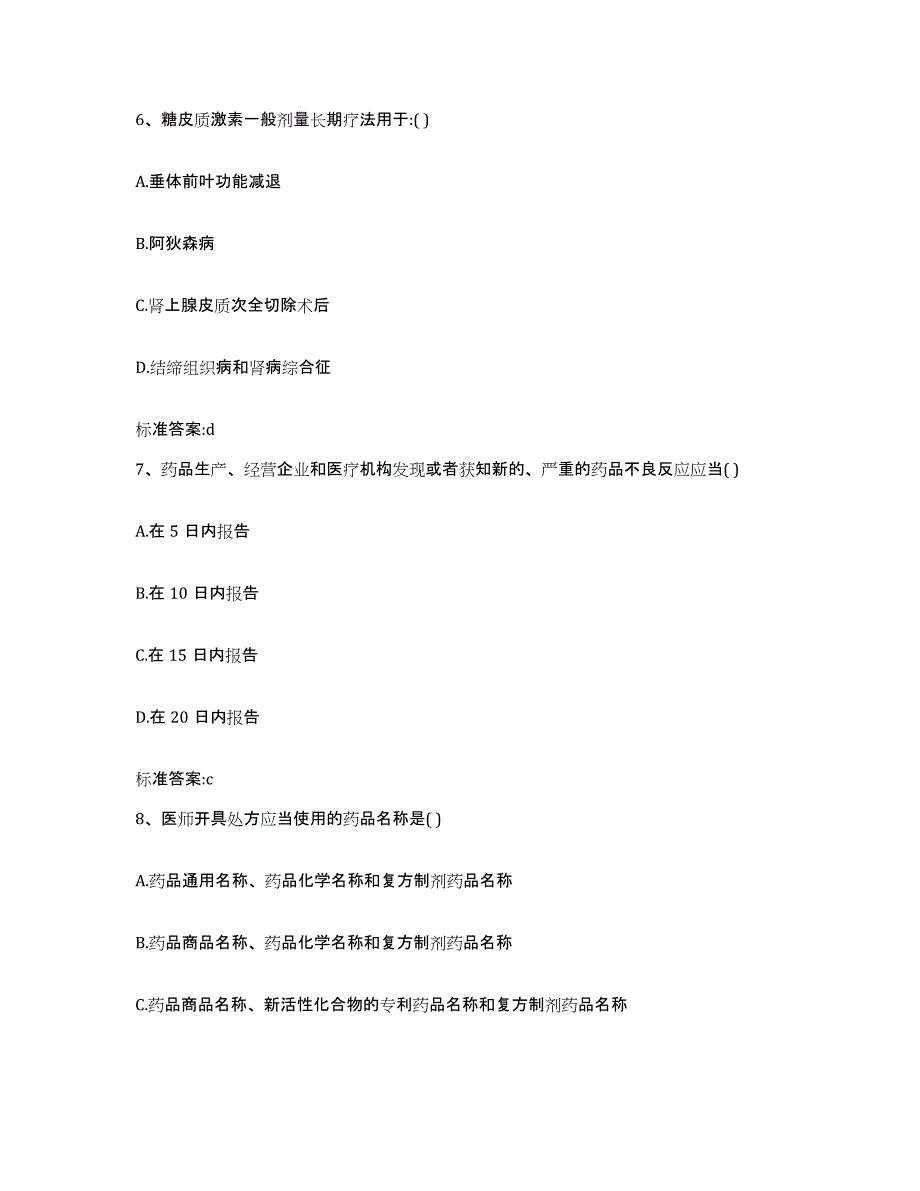 6、糖皮质激素一般剂量长期疗法用于:( )

A.垂体前叶功能减退

B.阿狄森病

C.肾上腺皮质次全切除术后

D.结缔组织病和肾病综合征

标准答案:d

7、药品生产、经营企业和医疗机构发现或者获知新的、严重的药品不良反应应当( )

A.在 5 日内报告

B.在 10 日内报告

C.在 15 日内报告

D.在 20 日内报告

标准答案:c

8、医师开具处方应当使用的药品名称是( )

A.药品通用名称、药品化学名称和复方制剂药品名称

B.药品商品名称、药品化学名称和复方制剂药品名称

C.药品商品名称、新活性化合物的专利药品名称和复方制剂药品名称